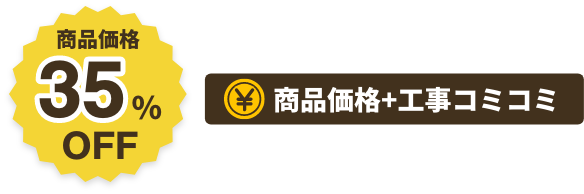 商品価格
35%
OFF

¥ 商品価格+工事コミコミ